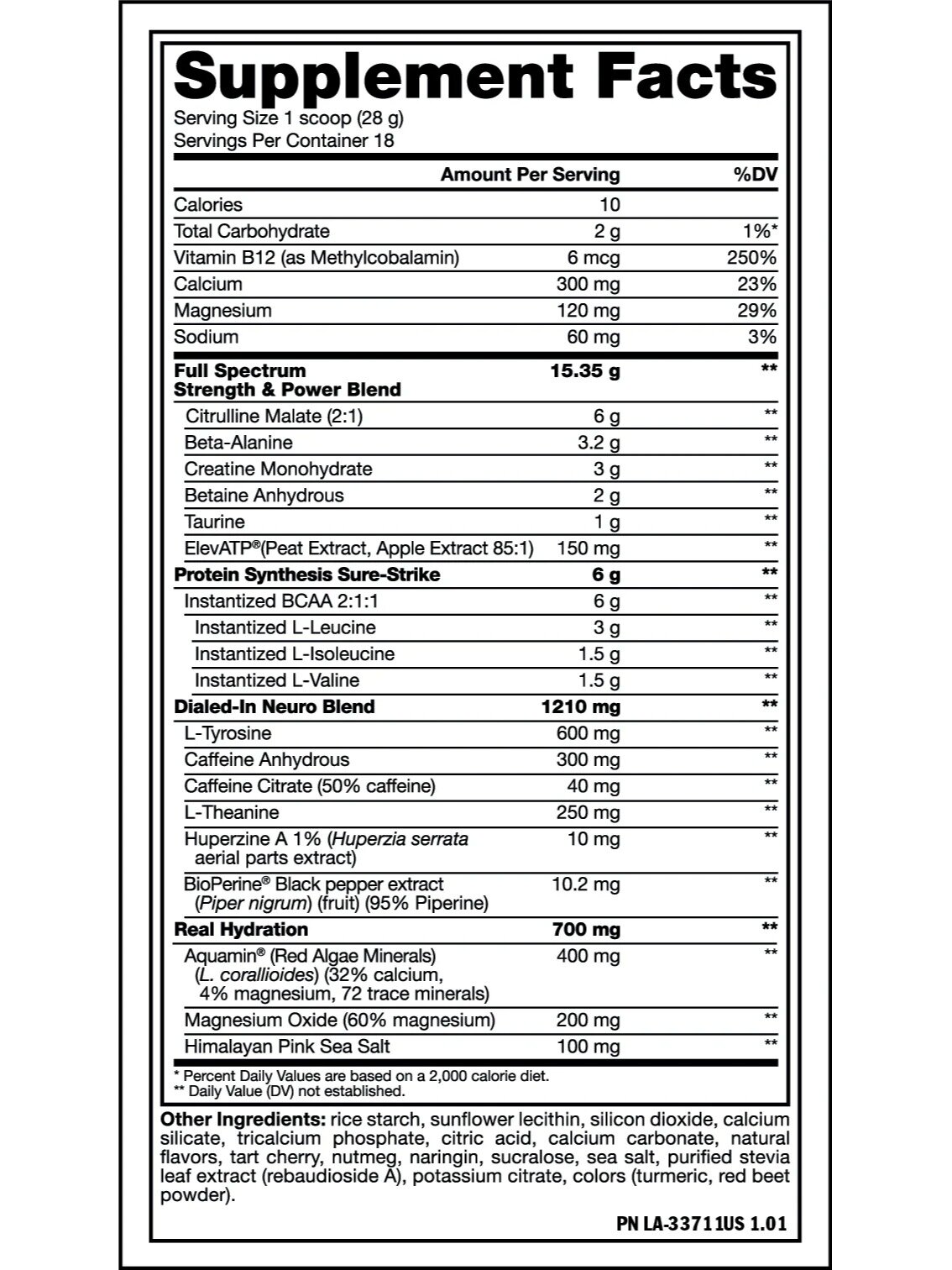 Supplement Facts
Serving Size 1 scoop (28 g)
Servings Per Container 18

| | Amount Per Serving | %DV |
|---|---|---|
| Calories | 10 | |
| Total Carbohydrate | 2 g | 1%* |
| Vitamin B12 (as Methylcobalamin) | 6 mcg | 250% |
| Calcium | 300 mg | 23% |
| Magnesium | 120 mg | 29% |
| Sodium | 60 mg | 3% |
| Full Spectrum Strength & Power Blend | 15.35 g | ** |
| Citrulline Malate (2:1) | 6 g | ** |
| Beta-Alanine | 3.2 g | ** |
| Creatine Monohydrate | 3 g | ** |
| Betaine Anhydrous | 2 g | ** |
| Taurine | 1 g | ** |
| ElevATP®(Peat Extract, Apple Extract 85:1) | 150 mg | ** |
| Protein Synthesis Sure-Strike | 6 g | ** |
| Instantized BCAA 2:1:1 | 6 g | ** |
| Instantized L-Leucine | 3 g | ** |
| Instantized L-Isoleucine | 1.5 g | ** |
| Instantized L-Valine | 1.5 g | ** |
| Dialed-In Neuro Blend | 1210 mg | ** |
| L-Tyrosine | 600 mg | ** |
| Caffeine Anhydrous | 300 mg | ** |
| Caffeine Citrate (50% caffeine) | 40 mg | ** |
| L-Theanine | 250 mg | ** |
| Huperzine A 1% (Huperzia serrata aerial parts extract) | 10 mg | ** |
| BioPerine® Black pepper extract (Piper nigrum) (fruit) (95% Piperine) | 10.2 mg | ** |
| Real Hydration | 700 mg | ** |
| Aquamin® (Red Algae Minerals) (L. corallioides) (32% calcium, 4% magnesium, 72 trace minerals) | 400 mg | ** |
| Magnesium Oxide (60% magnesium) | 200 mg | ** |
| Himalayan Pink Sea Salt | 100 mg | ** |

* Percent Daily Values are based on a 2,000 calorie diet.
** Daily Value (DV) not established.

Other Ingredients: rice starch, sunflower lecithin, silicon dioxide, calcium silicate, tricalcium phosphate, citric acid, calcium carbonate, natural flavors, tart cherry, nutmeg, naringin, sucralose, sea salt, purified stevia leaf extract (rebaudioside A), potassium citrate, colors (turmeric, red beet powder).

PN LA-33711US 1.01